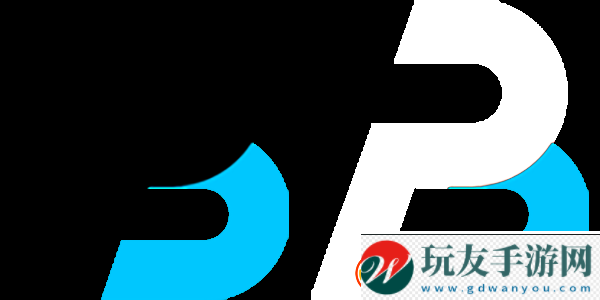 玩友手游网
www.gdwanyou.com